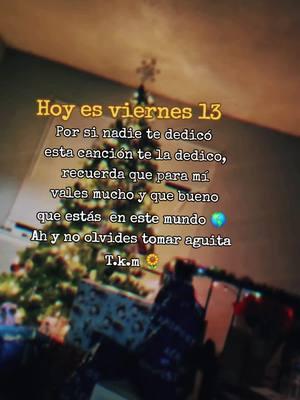 Hoy es viernes 13

Por si nadie te dedicó esta canción te la dedico, recuerda que para mí vales mucho y que bueno que estás en este mundo 🌎
Ah y no olvides tomar aguita
T.k.m 🌻